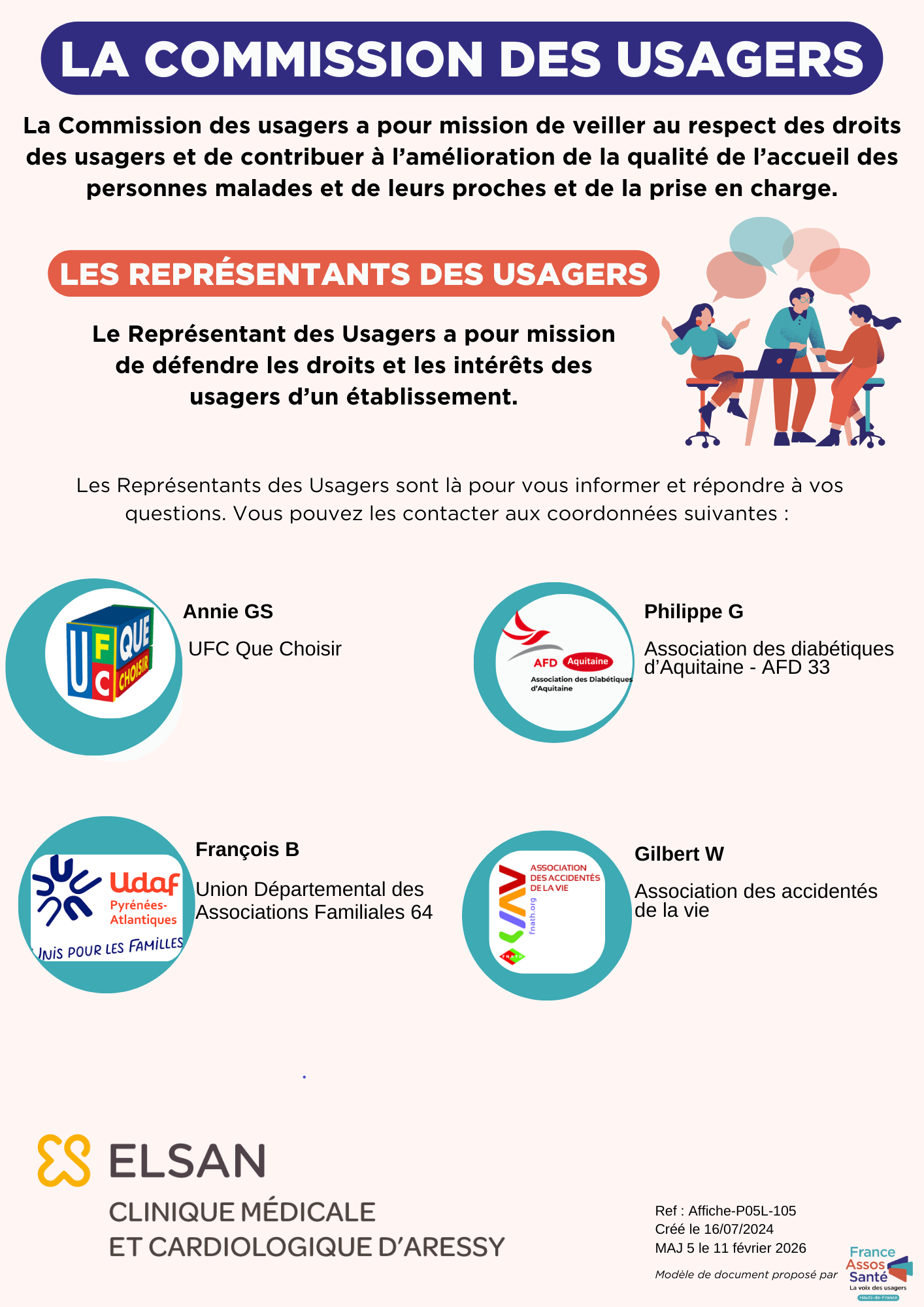 LA COMMISSION DES USAGERS

La Commission des usagers a pour mission de veiller au respect des droits des usagers et de contribuer à l'amélioration de la qualité de l'accueil des personnes malades et de leurs proches et de la prise en charge.

LES REPRÉSENTANTS DES USAGERS

Le Représentant des Usagers a pour mission de défendre les droits et les intérêts des usagers d'un établissement.

Les Représentants des Usagers sont là pour vous informer et répondre à vos questions. Vous pouvez les contacter aux coordonnées suivantes :

UFC QUE CHOISIR

Annie GS

UFC Que Choisir

AFD Aquitaine
Association des Diabétiques d'Aquitaine

Philippe G

Association des diabétiques d'Aquitaine - AFD 33

Udaf
Pyrénées-Atlantiques
UNIS POUR LES FAMILLES

François B

Union Départemental des Associations Familiales 64

ASSOCIATION DES ACCIDENTÉS DE LA VIE
fnath.org
FNATH

Gilbert W

Association des accidentés de la vie

ELSAN
CLINIQUE MÉDICALE
ET CARDIOLOGIQUE D'ARESSY

Ref : Affiche-P05L-105
Créé le 16/07/2024
MAJ 5 le 11 février 2026

Modèle de document proposé par

France Assos Santé
La voix des usagers
Hauts-de-France